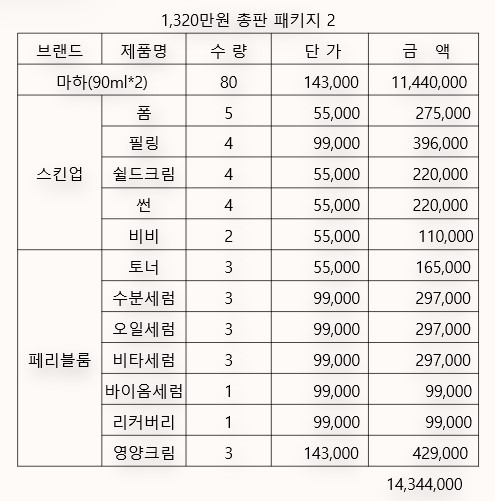 1,320만원 총판 패키지 2

| 브랜드 | 제품명 | 수 량 | 단 가 | 금 액 |
|---|---|---|---|---|
| 마하(90ml*2) | | 80 | 143,000 | 11,440,000 |
| 스킨업 | 폼 | 5 | 55,000 | 275,000 |
| | 필링 | 4 | 99,000 | 396,000 |
| | 쉴드크림 | 4 | 55,000 | 220,000 |
| | 썬 | 4 | 55,000 | 220,000 |
| | 비비 | 2 | 55,000 | 110,000 |
| 페리블룸 | 토너 | 3 | 55,000 | 165,000 |
| | 수분세럼 | 3 | 99,000 | 297,000 |
| | 오일세럼 | 3 | 99,000 | 297,000 |
| | 비타세럼 | 3 | 99,000 | 297,000 |
| | 바이옴세럼 | 1 | 99,000 | 99,000 |
| | 리커버리 | 1 | 99,000 | 99,000 |
| | 영양크림 | 3 | 143,000 | 429,000 |

14,344,000